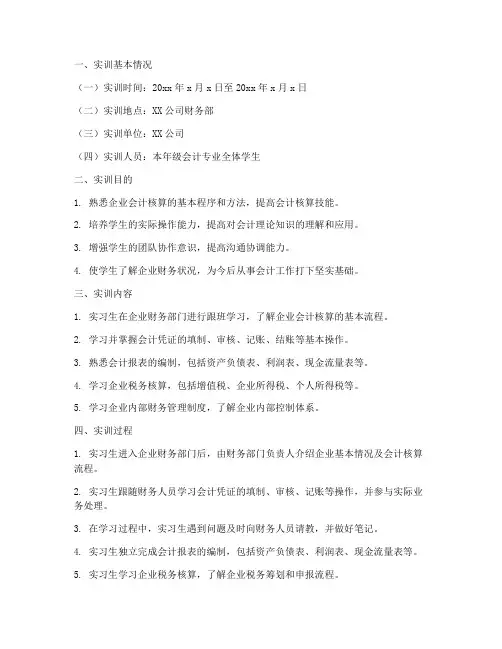 一、实训基本情况

（一）实训时间：20xx 年 x 月 x 日至 20xx 年 x 月 x 日

（二）实训地点：XX 公司财务部

（三）实训单位：XX 公司

（四）实训人员：本年级会计专业全体学生

二、实训目的

1. 熟悉企业会计核算的基本程序和方法，提高会计核算技能。

2. 培养学生的实际操作能力，提高对会计理论知识的理解和应用。

3. 增强学生的团队协作意识，提高沟通协调能力。

4. 使学生了解企业财务状况，为今后从事会计工作打下坚实基础。

三、实训内容

1. 实习生在企业财务部门进行跟班学习，了解企业会计核算的基本流程。

2. 学习并掌握会计凭证的填制、审核、记账、结账等基本操作。

3. 熟悉会计报表的编制，包括资产负债表、利润表、现金流量表等。

4. 学习企业税务核算，包括增值税、企业所得税、个人所得税等。

5. 学习企业内部财务管理制度，了解企业内部控制体系。

四、实训过程

1. 实习生进入企业财务部门后，由财务部门负责人介绍企业基本情况及会计核算流程。

2. 实习生跟随财务人员学习会计凭证的填制、审核、记账等操作，并参与实际业务处理。

3. 在学习过程中，实习生遇到问题及时向财务人员请教，并做好笔记。

4. 实习生独立完成会计报表的编制，包括资产负债表、利润表、现金流量表等。

5. 实习生学习企业税务核算，了解企业税务筹划和申报流程。